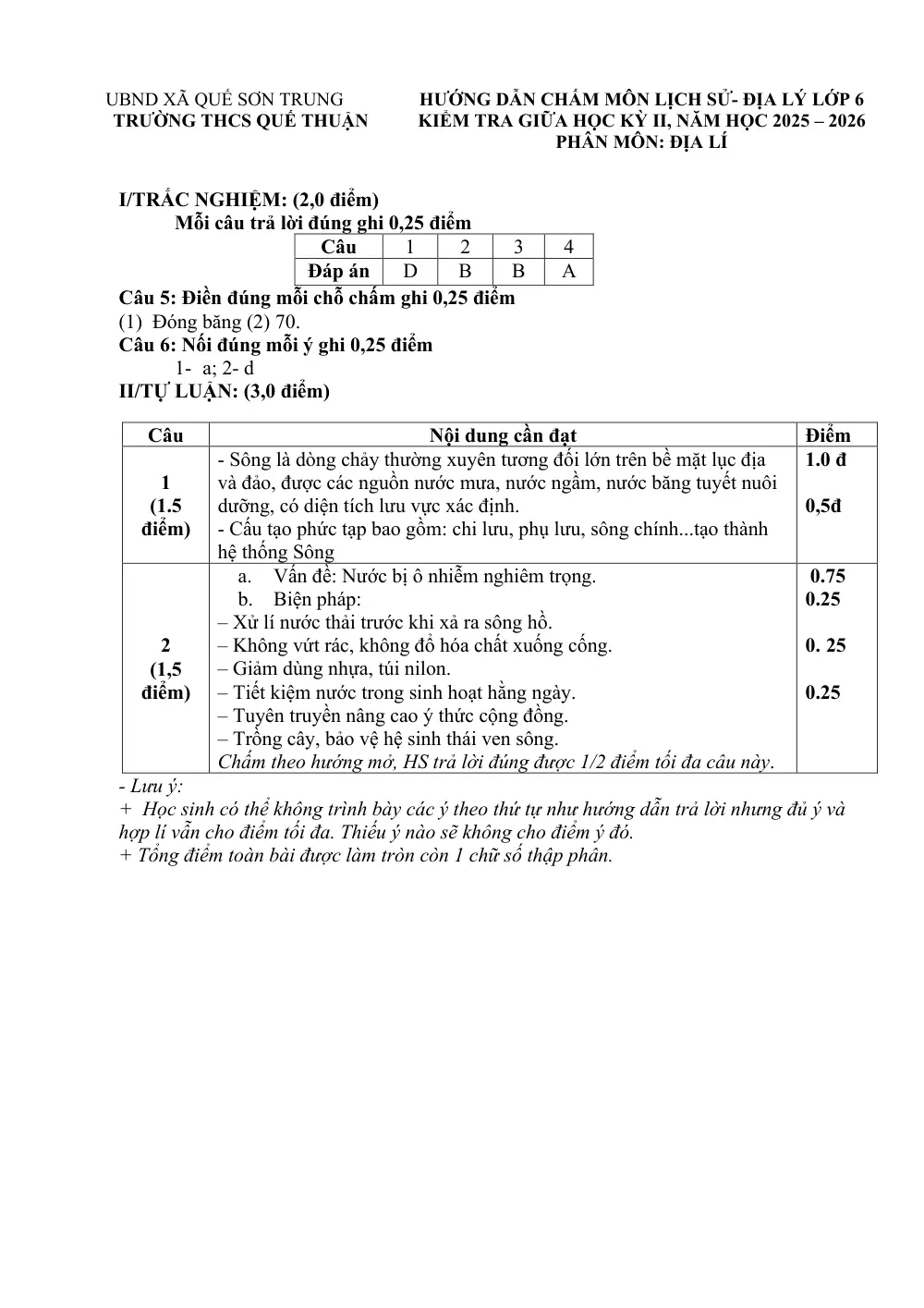 UBND XÃ QUẾ SƠN TRUNG
TRƯỜNG THCS QUẾ THUẬN

HƯỚNG DẪN CHẤM MÔN LỊCH SỬ- ĐỊA LÝ LỚP 6
KIỂM TRA GIỮA HỌC KỲ II, NĂM HỌC 2025 – 2026
PHÂN MÔN: ĐỊA LÍ

I/TRẮC NGHIỆM: (2,0 điểm)
Mỗi câu trả lời đúng ghi 0,25 điểm

| Câu | 1 | 2 | 3 | 4 |
|---|---|---|---|---|
| Đáp án | D | B | B | A |

Câu 5: Điền đúng mỗi chỗ chấm ghi 0,25 điểm
(1) Đóng băng (2) 70.
Câu 6: Nối đúng mỗi ý ghi 0,25 điểm
1- a; 2- d
II/TỰ LUẬN: (3,0 điểm)

| Câu | Nội dung cần đạt | Điểm |
|---|---|---|
| 1 (1.5 điểm) | - Sông là dòng chảy thường xuyên tương đối lớn trên bề mặt lục địa và đảo, được các nguồn nước mưa, nước ngầm, nước băng tuyết nuôi dưỡng, có diện tích lưu vực xác định. - Cấu tạo phức tạp bao gồm: chi lưu, phụ lưu, sông chính...tạo thành hệ thống Sông | 1.0 đ 0,5đ |
| 2 (1,5 điểm) | a. Vấn đề: Nước bị ô nhiễm nghiêm trọng. b. Biện pháp: – Xử lí nước thải trước khi xả ra sông hồ. – Không vứt rác, không đổ hóa chất xuống cống. – Giảm dùng nhựa, túi nilon. – Tiết kiệm nước trong sinh hoạt hằng ngày. – Tuyên truyền nâng cao ý thức cộng đồng. – Trồng cây, bảo vệ hệ sinh thái ven sông. Chấm theo hướng mở, HS trả lời đúng được 1/2 điểm tối đa câu này. | 0.75 0.25 0. 25 0.25 |

- Lưu ý:
+ Học sinh có thể không trình bày các ý theo thứ tự như hướng dẫn trả lời nhưng đủ ý và hợp lí vẫn cho điểm tối đa. Thiếu ý nào sẽ không cho điểm ý đó.
+ Tổng điểm toàn bài được làm tròn còn 1 chữ số thập phân.